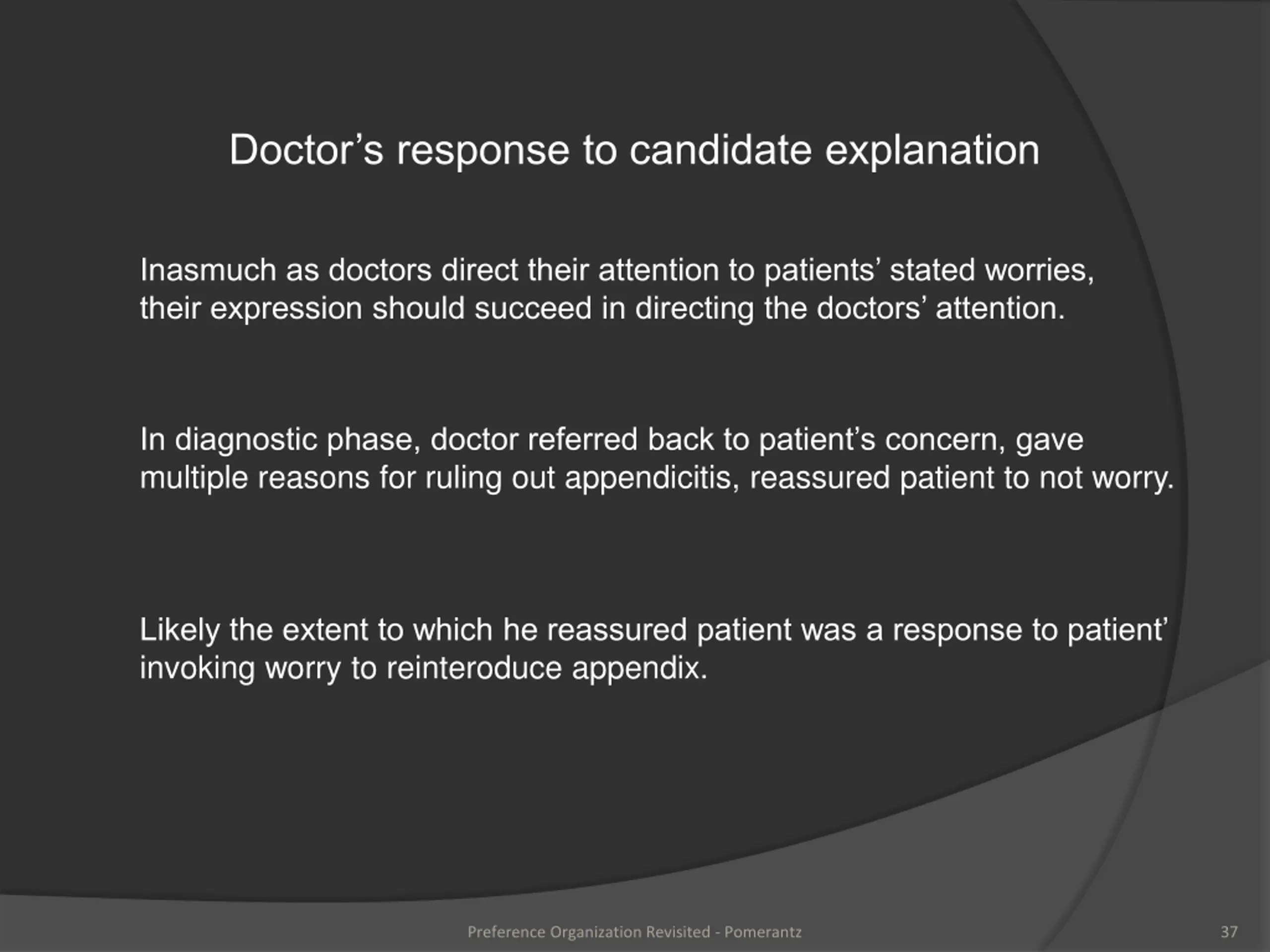 Doctor’s response to candidate explanation

Inasmuch as doctors direct their attention to patients’ stated worries, their expression should succeed in directing the doctors’ attention.

In diagnostic phase, doctor referred back to patient’s concern, gave multiple reasons for ruling out appendicitis, reassured patient to not worry.

Likely the extent to which he reassured patient was a response to patient’ invoking worry to reinteroduce appendix.

Preference Organization Revisited - Pomerantz

37